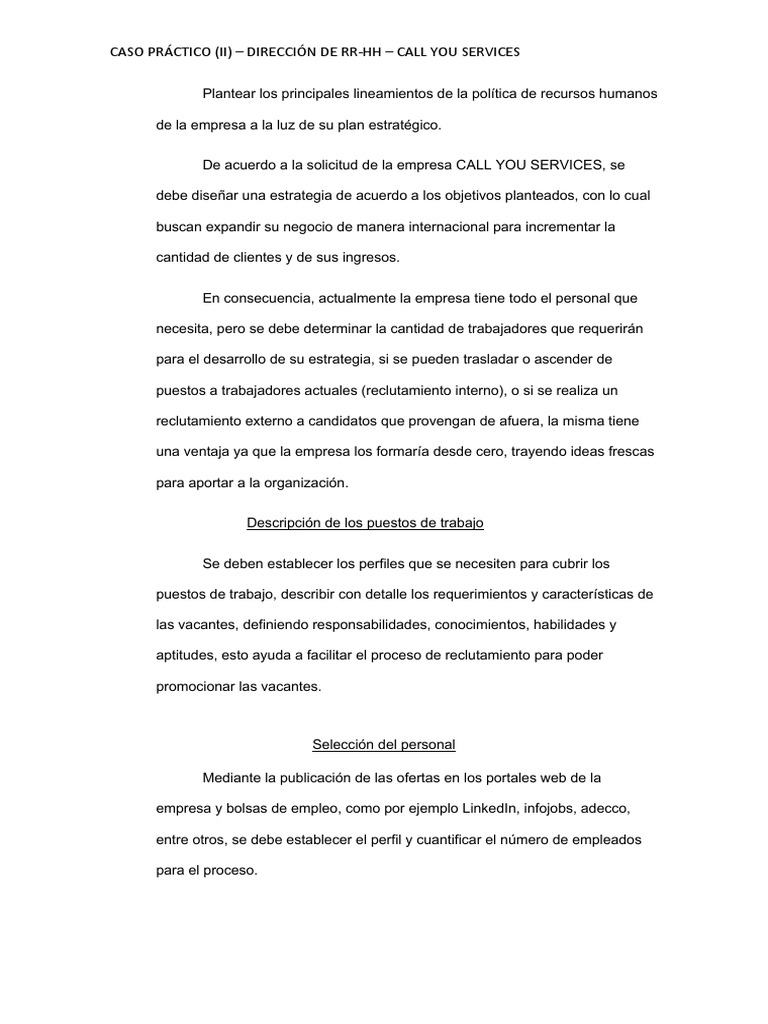 CASO PRÁCTICO (II) – DIRECCIÓN DE RR-HH – CALL YOU SERVICES

Plantear los principales lineamientos de la política de recursos humanos de la empresa a la luz de su plan estratégico.

De acuerdo a la solicitud de la empresa CALL YOU SERVICES, se debe diseñar una estrategia de acuerdo a los objetivos planteados, con lo cual buscan expandir su negocio de manera internacional para incrementar la cantidad de clientes y de sus ingresos.

En consecuencia, actualmente la empresa tiene todo el personal que necesita, pero se debe determinar la cantidad de trabajadores que requerirán para el desarrollo de su estrategia, si se pueden trasladar o ascender de puestos a trabajadores actuales (reclutamiento interno), o si se realiza un reclutamiento externo a candidatos que provengan de afuera, la misma tiene una ventaja ya que la empresa los formaría desde cero, trayendo ideas frescas para aportar a la organización.

Descripción de los puestos de trabajo

Se deben establecer los perfiles que se necesiten para cubrir los puestos de trabajo, describir con detalle los requerimientos y características de las vacantes, definiendo responsabilidades, conocimientos, habilidades y aptitudes, esto ayuda a facilitar el proceso de reclutamiento para poder promocionar las vacantes.

Selección del personal

Mediante la publicación de las ofertas en los portales web de la empresa y bolsas de empleo, como por ejemplo LinkedIn, infojobs, adecco, entre otros, se debe establecer el perfil y cuantificar el número de empleados para el proceso.